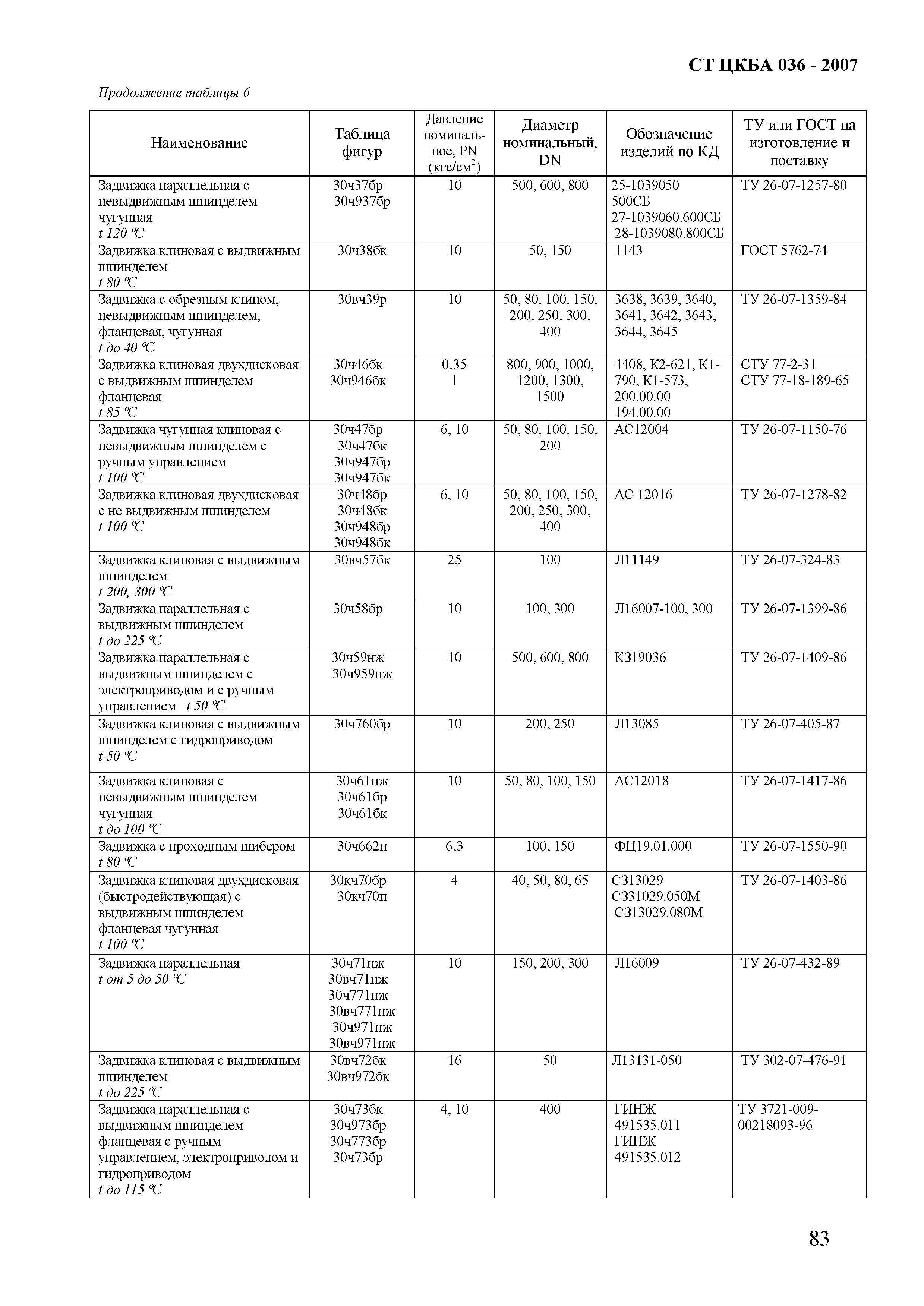 СТ ЦКБА 036 - 2007

Продолжение таблицы 6

| Наименование | Таблица фигур | Давление номинальное, PN (кгс/см$^2$) | Диаметр номинальный, DN | Обозначение изделий по КД | ТУ или ГОСТ на изготовление и поставку |
|---|---|---|---|---|---|
| Задвижка параллельная с невыдвижным шпинделем чугунная t 120 °C | 30ч37бр 30ч937бр | 10 | 500, 600, 800 | 25-1039050 500СБ 27-1039060.600СБ 28-1039080.800СБ | ТУ 26-07-1257-80 |
| Задвижка клиновая с выдвижным шпинделем t 80 °C | 30ч38бк | 10 | 50, 150 | 1143 | ГОСТ 5762-74 |
| Задвижка с обрезным клином, невыдвижным шпинделем, фланцевая, чугунная t до 40 °C | 30вч39р | 10 | 50, 80, 100, 150, 200, 250, 300, 400 | 3638, 3639, 3640, 3641, 3642, 3643, 3644, 3645 | ТУ 26-07-1359-84 |
| Задвижка клиновая двухдисковая с выдвижным шпинделем фланцевая t 85 °C | 30ч46бк 30ч946бк | 0,35 1 | 800, 900, 1000, 1200, 1300, 1500 | 4408, К2-621, К1-790, К1-573, 200.00.00 194.00.00 | СТУ 77-2-31 СТУ 77-18-189-65 |
| Задвижка чугунная клиновая с невыдвижным шпинделем с ручным управлением t 100 °C | 30ч47бр 30ч47бк 30ч947бр 30ч947бк | 6, 10 | 50, 80, 100, 150, 200 | АС12004 | ТУ 26-07-1150-76 |
| Задвижка клиновая двухдисковая с не выдвижным шпинделем t 100 °C | 30ч48бр 30ч48бк 30ч948бр 30ч948бк | 6, 10 | 50, 80, 100, 150, 200, 250, 300, 400 | АС 12016 | ТУ 26-07-1278-82 |
| Задвижка клиновая с выдвижным шпинделем t 200, 300 °C | 30вч57бк | 25 | 100 | Л11149 | ТУ 26-07-324-83 |
| Задвижка параллельная с выдвижным шпинделем t до 225 °C | 30ч58бр | 10 | 100, 300 | Л16007-100, 300 | ТУ 26-07-1399-86 |
| Задвижка параллельная с выдвижным шпинделем с электроприводом и с ручным управлением t 50 °C | 30ч59нж 30ч959нж | 10 | 500, 600, 800 | КЗ19036 | ТУ 26-07-1409-86 |
| Задвижка клиновая с выдвижным шпинделем с гидроприводом t 50 °C | 30ч760бр | 10 | 200, 250 | Л13085 | ТУ 26-07-405-87 |
| Задвижка клиновая с невыдвижным шпинделем чугунная t до 100 °C | 30ч61нж 30ч61бр 30ч61бк | 10 | 50, 80, 100, 150 | АС12018 | ТУ 26-07-1417-86 |
| Задвижка с проходным шибером t 80 °C | 30ч662п | 6,3 | 100, 150 | ФЦ19.01.000 | ТУ 26-07-1550-90 |
| Задвижка клиновая двухдисковая (быстродействующая) с выдвижным шпинделем фланцевая чугунная t 100 °C | 30кч70бр 30кч70п | 4 | 40, 50, 80, 65 | СЗ13029 СЗ31029.050М СЗ13029.080М | ТУ 26-07-1403-86 |
| Задвижка параллельная t от 5 до 50 °C | 30ч71нж 30вч71нж 30ч771нж 30вч771нж 30ч971нж 30вч971нж | 10 | 150, 200, 300 | Л16009 | ТУ 26-07-432-89 |
| Задвижка клиновая с выдвижным шпинделем t до 225 °C | 30вч72бк 30вч972бк | 16 | 50 | Л13131-050 | ТУ 302-07-476-91 |
| Задвижка параллельная с выдвижным шпинделем фланцевая с ручным управлением, электроприводом и гидроприводом t до 115 °C | 30ч73бк 30ч973бр 30ч773бр 30ч73бр | 4, 10 | 400 | ГИНЖ 491535.011 ГИНЖ 491535.012 | ТУ 3721-009-00218093-96 |

83